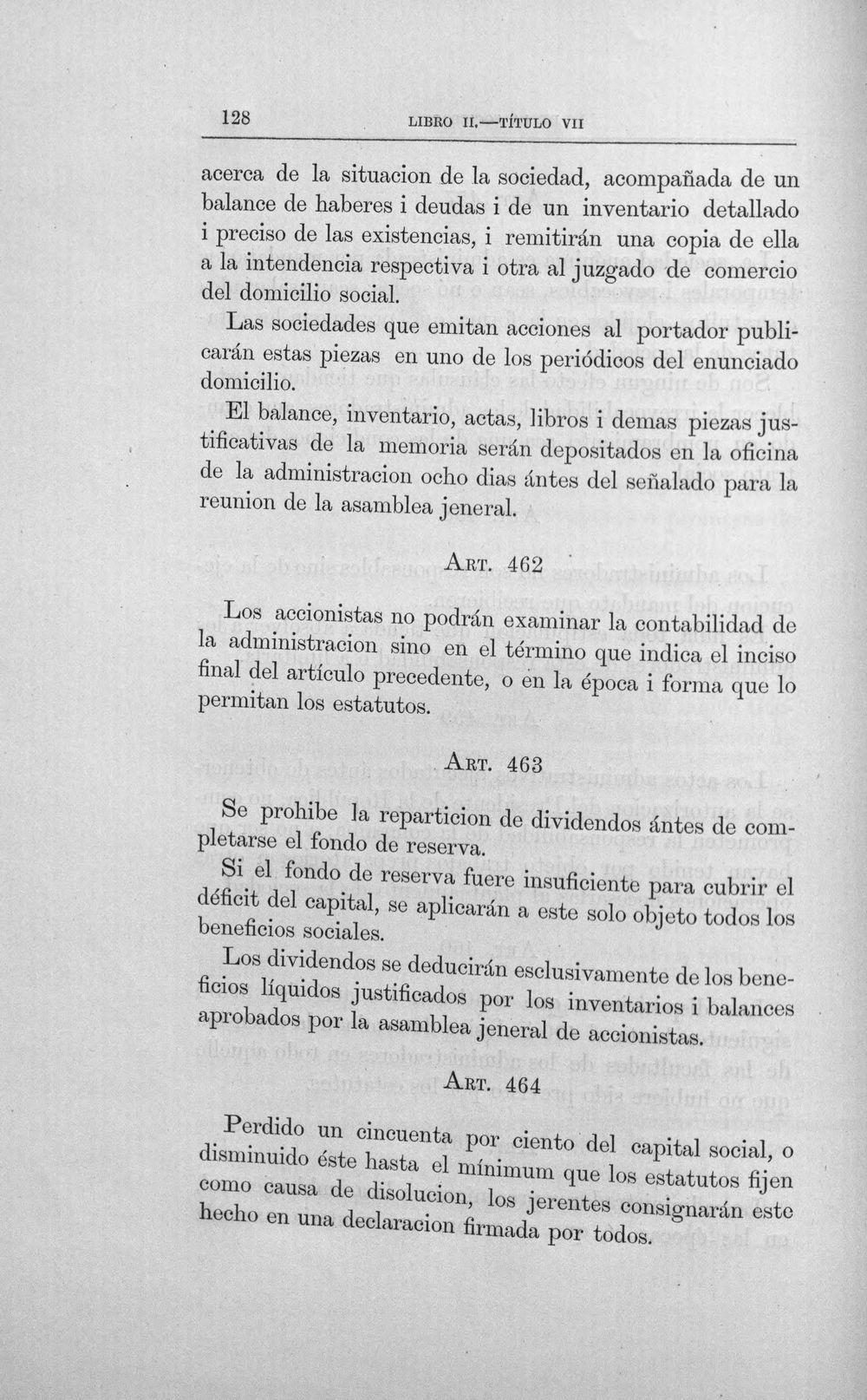 128 LIBRO II.—TÍTULO VII

acerca de la situacion de la sociedad, acompañada de un balance de haberes i deudas i de un inventario detallado i preciso de las existencias, i remitirán una copia de ella a la intendencia respectiva i otra al juzgado de comercio del domicilio social.

Las sociedades que emitan acciones al portador publicarán estas piezas en uno de los periódicos del enunciado domicilio.

El balance, inventario, actas, libros i demas piezas justificativas de la memoria serán depositados en la oficina de la administracion ocho dias ántes del señalado para la reunion de la asamblea jeneral.

ART. 462

Los accionistas no podrán examinar la contabilidad de la administracion sino en el término que indica el inciso final del artículo precedente, o en la época i forma que lo permitan los estatutos.

ART. 463

Se prohibe la reparticion de dividendos ántes de completarse el fondo de reserva.

Si el fondo de reserva fuere insuficiente para cubrir el déficit del capital, se aplicarán a este solo objeto todos los beneficios sociales.

Los dividendos se deducirán esclusivamente de los beneficios líquidos justificados por los inventarios i balances aprobados por la asamblea jeneral de accionistas.

ART. 464

Perdido un cincuenta por ciento del capital social, o disminuido éste hasta el mínimum que los estatutos fijen como causa de disolucion, los jerentes consignarán este hecho en una declaracion firmada por todos.